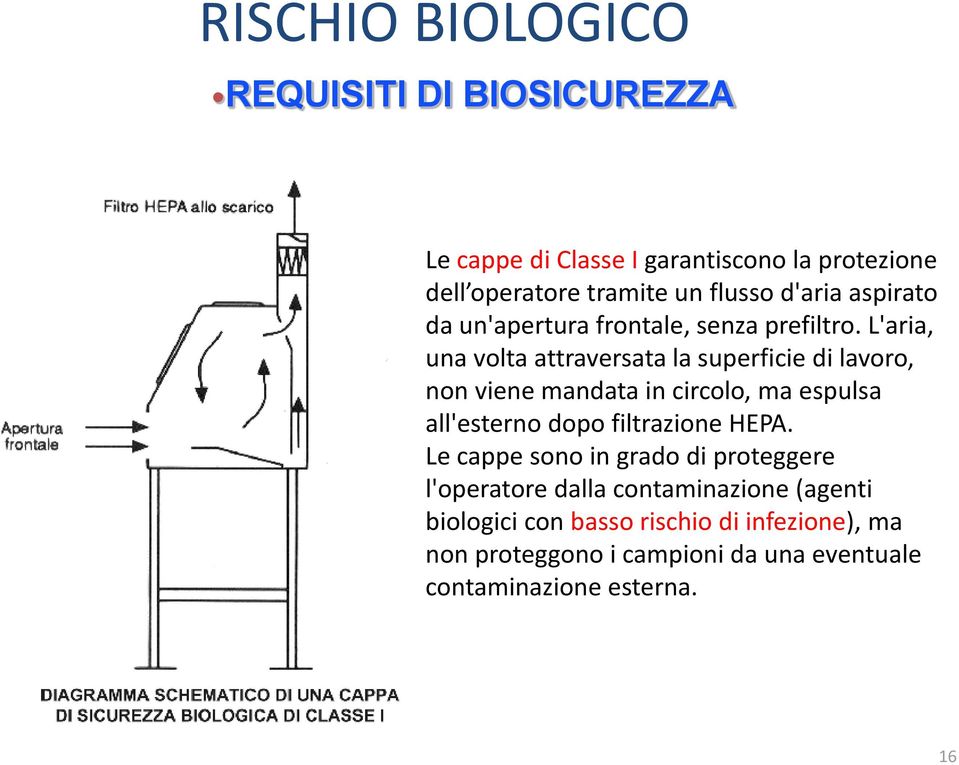 RISCHIO BIOLOGICO

•REQUISITI DI BIOSICUREZZA

Filtro HEPA allo scarico

Apertura frontale

DIAGRAMMA SCHEMATICO DI UNA CAPPA DI SICUREZZA BIOLOGICA DI CLASSE I

Le cappe di Classe I garantiscono la protezione dell’operatore tramite un flusso d'aria aspirato da un'apertura frontale, senza prefiltro. L'aria, una volta attraversata la superficie di lavoro, non viene mandata in circolo, ma espulsa all'esterno dopo filtrazione HEPA.
Le cappe sono in grado di proteggere l'operatore dalla contaminazione (agenti biologici con basso rischio di infezione), ma non proteggono i campioni da una eventuale contaminazione esterna.

16